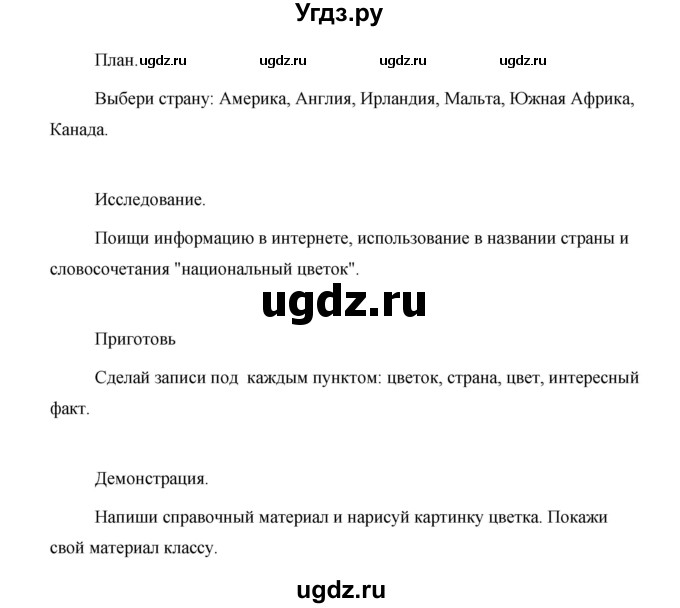 Угдз.ру

План. ugdz.ru ugdz.ru ugdz.ru ugdz.ru

Выбери страну: Америка, Англия, Ирландия, Мальта, Южная Африка, Канада.

Исследование.

Поищи информацию в интернете, использование в названии страны и словосочетания "национальный цветок".

ugdz.ru

Приготовь

Сделай записи под каждым пунктом: цветок, страна, цвет, интересный факт.

Демонстрация.

Напиши справочный материал и нарисуй картинку цветка. Покажи свой материал классу.

ugdz.ru